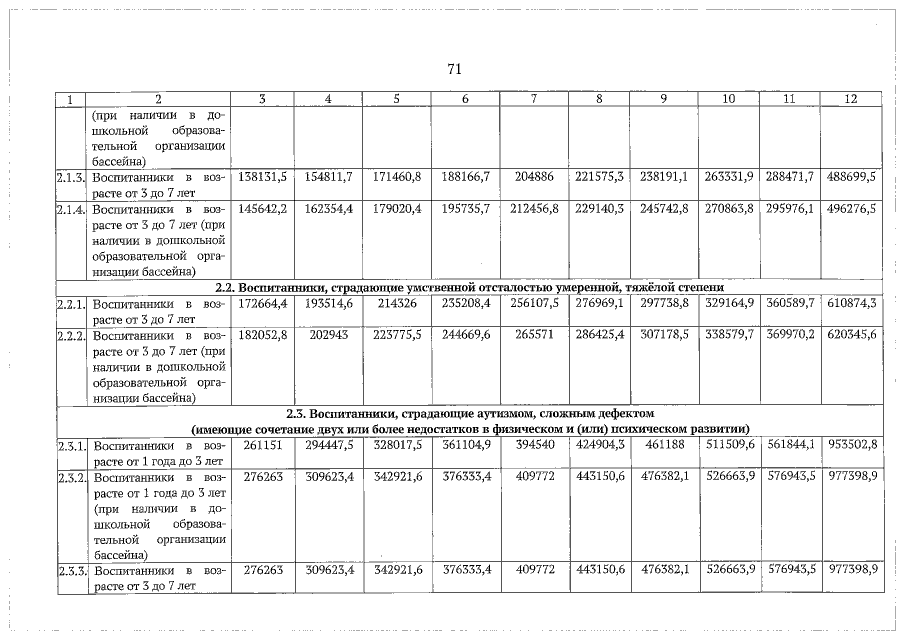 71

| 1 | 2 | 3 | 4 | 5 | 6 | 7 | 8 | 9 | 10 | 11 | 12 |
|---|---|---|---|---|---|---|---|---|---|---|---|
| | (при наличии в дошкольной образовательной организации бассейна) | | | | | | | | | | |
| 2.1.3. | Воспитанники в возрасте от 3 до 7 лет | 138131,5 | 154811,7 | 171460,8 | 188166,7 | 204886 | 221575,3 | 238191,1 | 263331,9 | 288471,7 | 488699,5 |
| 2.1.4. | Воспитанники в возрасте от 3 до 7 лет (при наличии в дошкольной образовательной организации бассейна) | 145642,2 | 162354,4 | 179020,4 | 195735,7 | 212456,8 | 229140,3 | 245742,8 | 270863,8 | 295976,1 | 496276,5 |
| 2.2. Воспитанники, страдающие умственной отсталостью умеренной, тяжёлой степени | | | | | | | | | | | |
| 2.2.1. | Воспитанники в возрасте от 3 до 7 лет | 172664,4 | 193514,6 | 214326 | 235208,4 | 256107,5 | 276969,1 | 297738,8 | 329164,9 | 360589,7 | 610874,3 |
| 2.2.2. | Воспитанники в возрасте от 3 до 7 лет (при наличии в дошкольной образовательной организации бассейна) | 182052,8 | 202943 | 223775,5 | 244669,6 | 265571 | 286425,4 | 307178,5 | 338579,7 | 369970,2 | 620345,6 |
| 2.3. Воспитанники, страдающие аутизмом, сложным дефектом (имеющие сочетание двух или более недостатков в физическом и (или) психическом развитии) | | | | | | | | | | | |
| 2.3.1. | Воспитанники в возрасте от 1 года до 3 лет | 261151 | 294447,5 | 328017,5 | 361104,9 | 394540 | 424904,3 | 461188 | 511509,6 | 561844,1 | 953502,8 |
| 2.3.2. | Воспитанники в возрасте от 1 года до 3 лет (при наличии в дошкольной образовательной организации бассейна) | 276263 | 309623,4 | 342921,6 | 376333,4 | 409772 | 443150,6 | 476382,1 | 526663,9 | 576943,5 | 977398,9 |
| 2.3.3. | Воспитанники в возрасте от 3 до 7 лет | 276263 | 309623,4 | 342921,6 | 376333,4 | 409772 | 443150,6 | 476382,1 | 526663,9 | 576943,5 | 977398,9 |